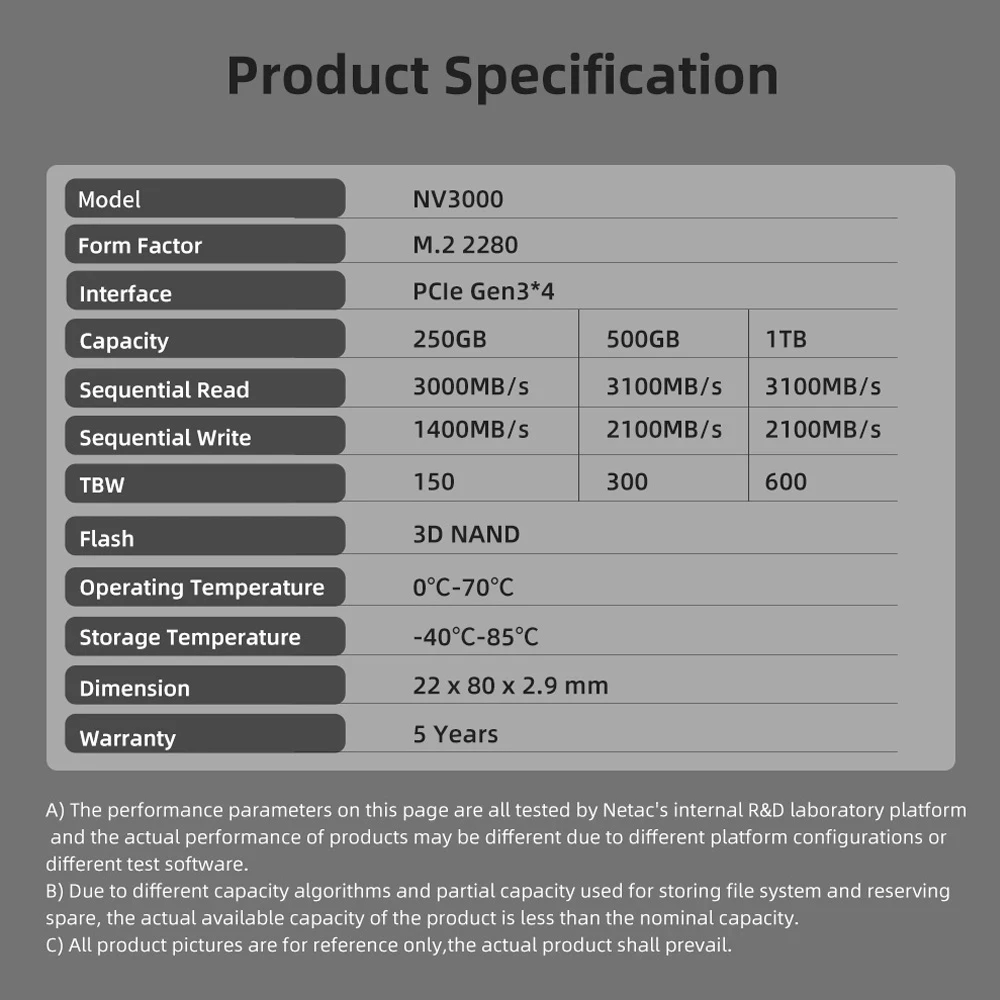 Product Specification

| Model | NV3000 | | |
|---|---|---|---|
| Form Factor | M.2 2280 | | |
| Interface | PCIe Gen3*4 | | |
| Capacity | 250GB | 500GB | 1TB |
| Sequential Read | 3000MB/s | 3100MB/s | 3100MB/s |
| Sequential Write | 1400MB/s | 2100MB/s | 2100MB/s |
| TBW | 150 | 300 | 600 |
| Flash | 3D NAND | | |
| Operating Temperature | 0°C-70°C | | |
| Storage Temperature | -40°C-85°C | | |
| Dimension | 22 x 80 x 2.9 mm | | |
| Warranty | 5 Years | | |

A) The performance parameters on this page are all tested by Netac's internal R&D laboratory platform and the actual performance of products may be different due to different platform configurations or different test software.
B) Due to different capacity algorithms and partial capacity used for storing file system and reserving spare, the actual available capacity of the product is less than the nominal capacity.
C) All product pictures are for reference only,the actual product shall prevail.